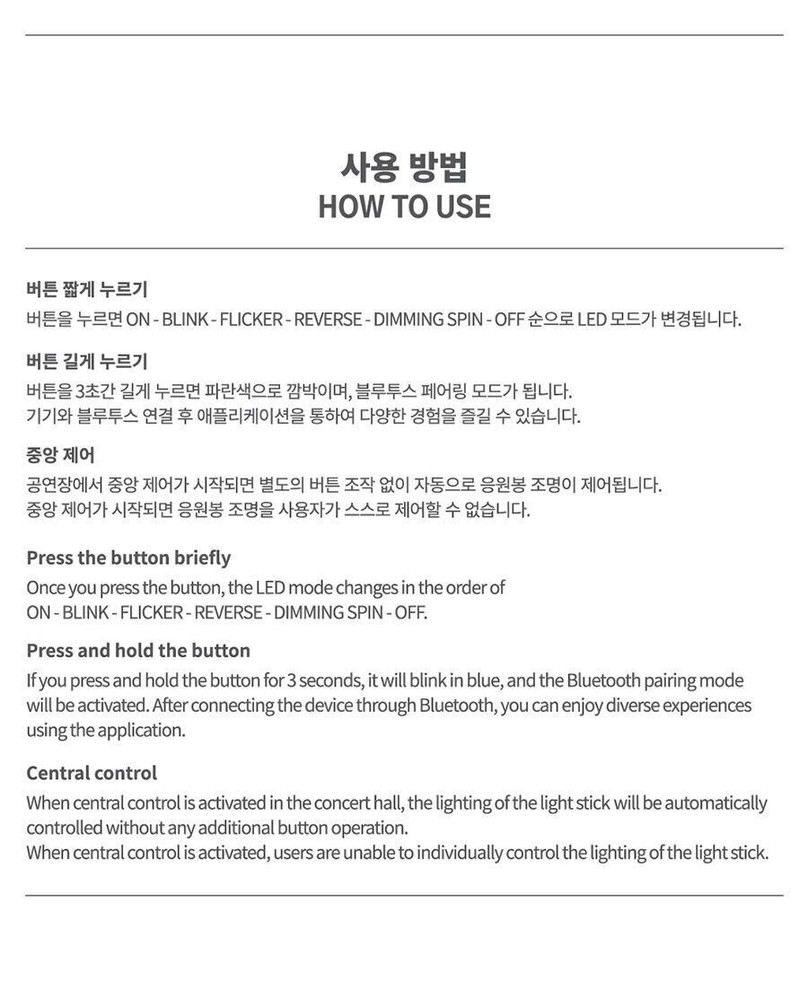 사용 방법
HOW TO USE

버튼 짧게 누르기
버튼을 누르면 ON - BLINK - FLICKER - REVERSE - DIMMING SPIN - OFF 순으로 LED 모드가 변경됩니다.

버튼 길게 누르기
버튼을 3초간 길게 누르면 파란색으로 깜박이며, 블루투스 페어링 모드가 됩니다.
기기와 블루투스 연결 후 애플리케이션을 통하여 다양한 경험을 즐길 수 있습니다.

중앙 제어
공연장에서 중앙 제어가 시작되면 별도의 버튼 조작 없이 자동으로 응원봉 조명이 제어됩니다.
중앙 제어가 시작되면 응원봉 조명을 사용자가 스스로 제어할 수 없습니다.

Press the button briefly
Once you press the button, the LED mode changes in the order of ON - BLINK - FLICKER - REVERSE - DIMMING SPIN - OFF.

Press and hold the button
If you press and hold the button for 3 seconds, it will blink in blue, and the Bluetooth pairing mode will be activated. After connecting the device through Bluetooth, you can enjoy diverse experiences using the application.

Central control
When central control is activated in the concert hall, the lighting of the light stick will be automatically controlled without any additional button operation.
When central control is activated, users are unable to individually control the lighting of the light stick.